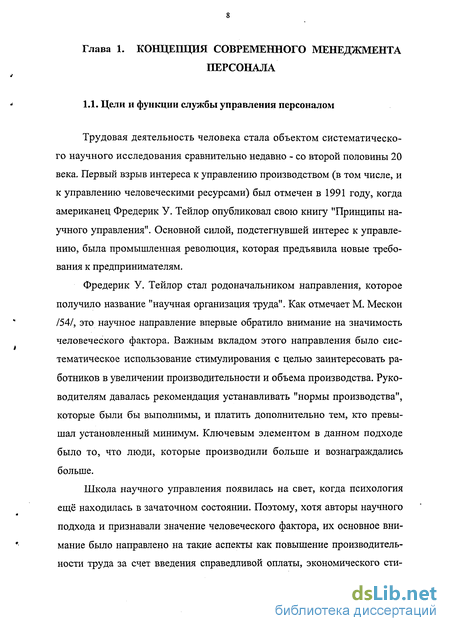 8

Глава 1. КОНЦЕПЦИЯ СОВРЕМЕННОГО МЕНЕДЖМЕНТА ПЕРСОНАЛА

1.1. Цели и функции службы управления персоналом

Трудовая деятельность человека стала объектом систематического научного исследования сравнительно недавно - со второй половины 20 века. Первый взрыв интереса к управлению производством (в том числе, и к управлению человеческими ресурсами) был отмечен в 1991 году, когда американец Фредерик У. Тейлор опубликовал свою книгу "Принципы научного управления". Основной силой, подстегнувшей интерес к управлению, была промышленная революция, которая предъявила новые требования к предпринимателям.

Фредерик У. Тейлор стал родоначальником направления, которое получило название "научная организация труда". Как отмечает М. Мескон /54/, это научное направление впервые обратило внимание на значимость человеческого фактора. Важным вкладом этого направления было систематическое использование стимулирования с целью заинтересовать работников в увеличении производительности и объема производства. Руководителям давалась рекомендация устанавливать "нормы производства", которые были бы выполнимы, и платить дополнительно тем, кто превышал установленный минимум. Ключевым элементом в данном подходе было то, что люди, которые производили больше и вознаграждались больше.

Школа научного управления появилась на свет, когда психология ещё находилась в зачаточном состоянии. Поэтому, хотя авторы научного подхода и признавали значение человеческого фактора, их основное внимание было направлено на такие аспекты как повышение производительности труда за счет введения справедливой оплаты, экономического сти-

dsLib.net
библиотека диссертаций